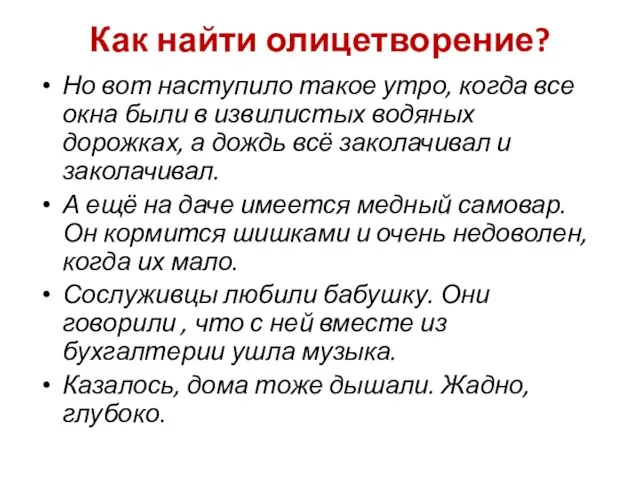 Как найти олицетворение?

• Но вот наступило такое утро, когда все окна были в извилистых водяных дорожках, а дождь всё заколачивал и заколачивал.

• А ещё на даче имеется медный самовар. Он кормится шишками и очень недоволен, когда их мало.

• Сослуживцы любили бабушку. Они говорили , что с ней вместе из бухгалтерии ушла музыка.

• Казалось, дома тоже дышали. Жадно, глубоко.